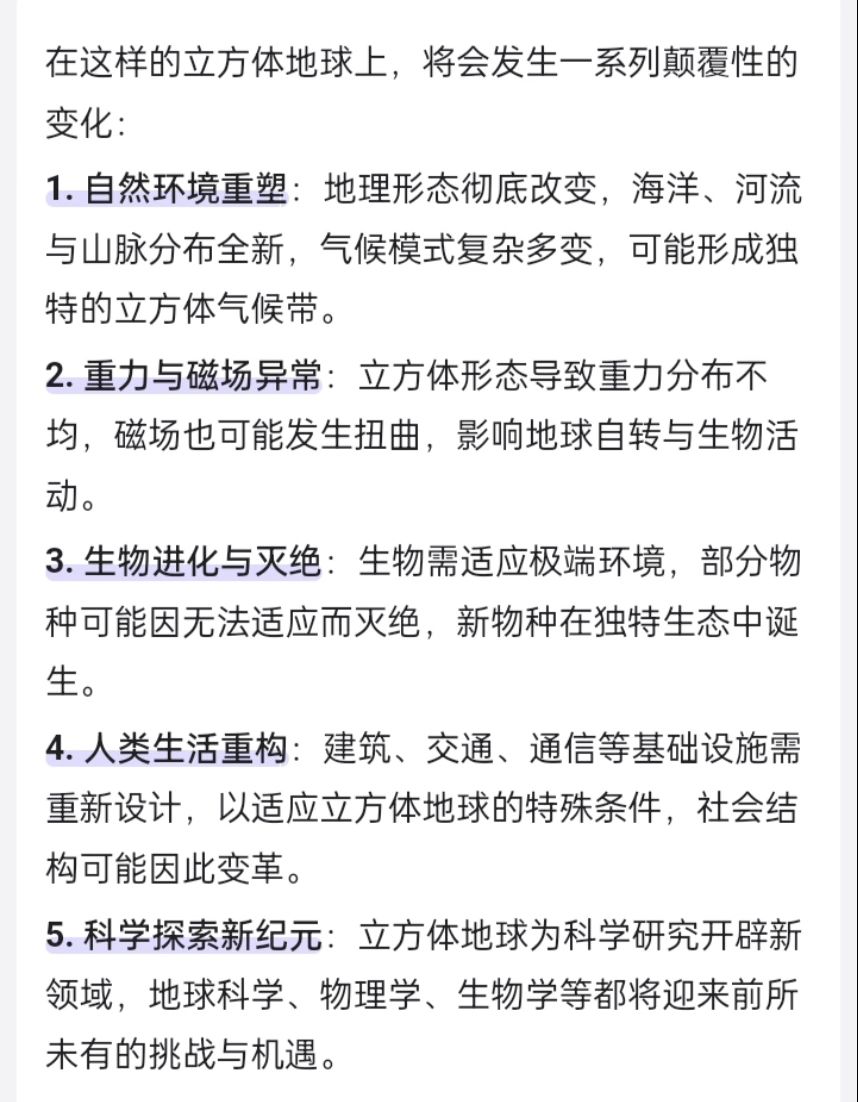 在这样的立方体地球上，将会发生一系列颠覆性的变化：

1. 自然环境重塑：地理形态彻底改变，海洋、河流与山脉分布全新，气候模式复杂多变，可能形成独特的立方体气候带。

2. 重力与磁场异常：立方体形态导致重力分布不均，磁场也可能发生扭曲，影响地球自转与生物活动。

3. 生物进化与灭绝：生物需适应极端环境，部分物种可能因无法适应而灭绝，新物种在独特生态中诞生。

4. 人类生活重构：建筑、交通、通信等基础设施需重新设计，以适应立方体地球的特殊条件，社会结构可能因此变革。

5. 科学探索新纪元：立方体地球为科学研究开辟新领域，地球科学、物理学、生物学等都将迎来前所未有的挑战与机遇。